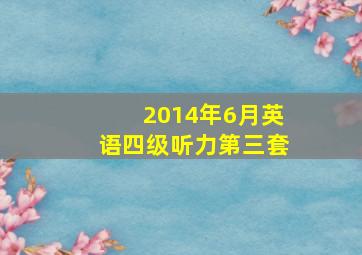 2014年6月英语四级听力第三套